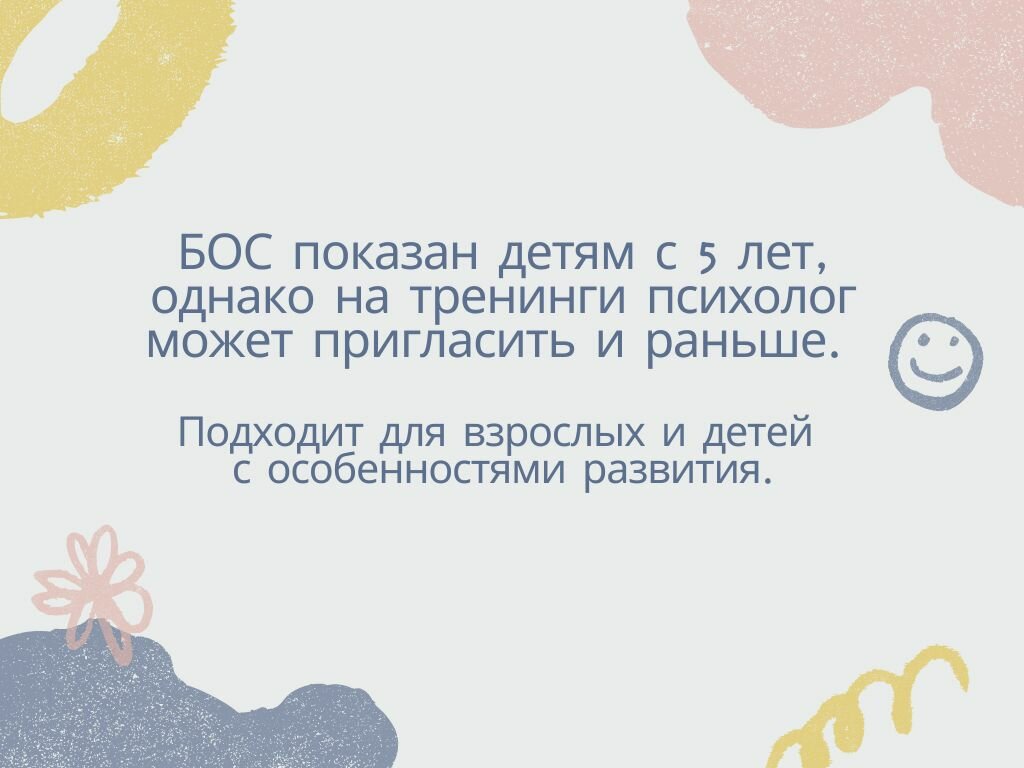 БОС показан детям с 5 лет, однако на тренинги психолог может пригласить и раньше.

Подходит для взрослых и детей с особенностями развития.